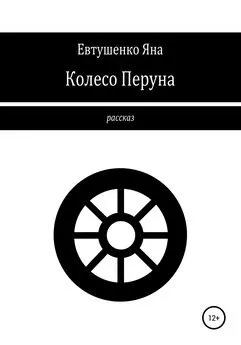 Евтушенко Яна

Колесо Перуна

рассказ

12+